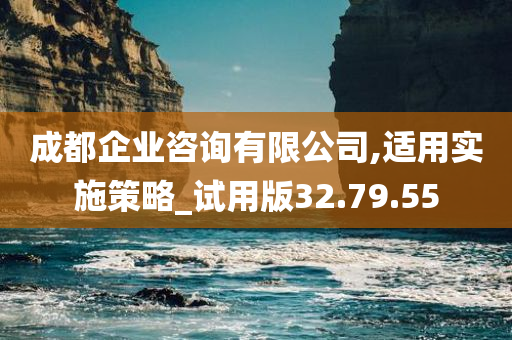 成都企业咨询有限公司,适用实施策略_试用版32.79.55